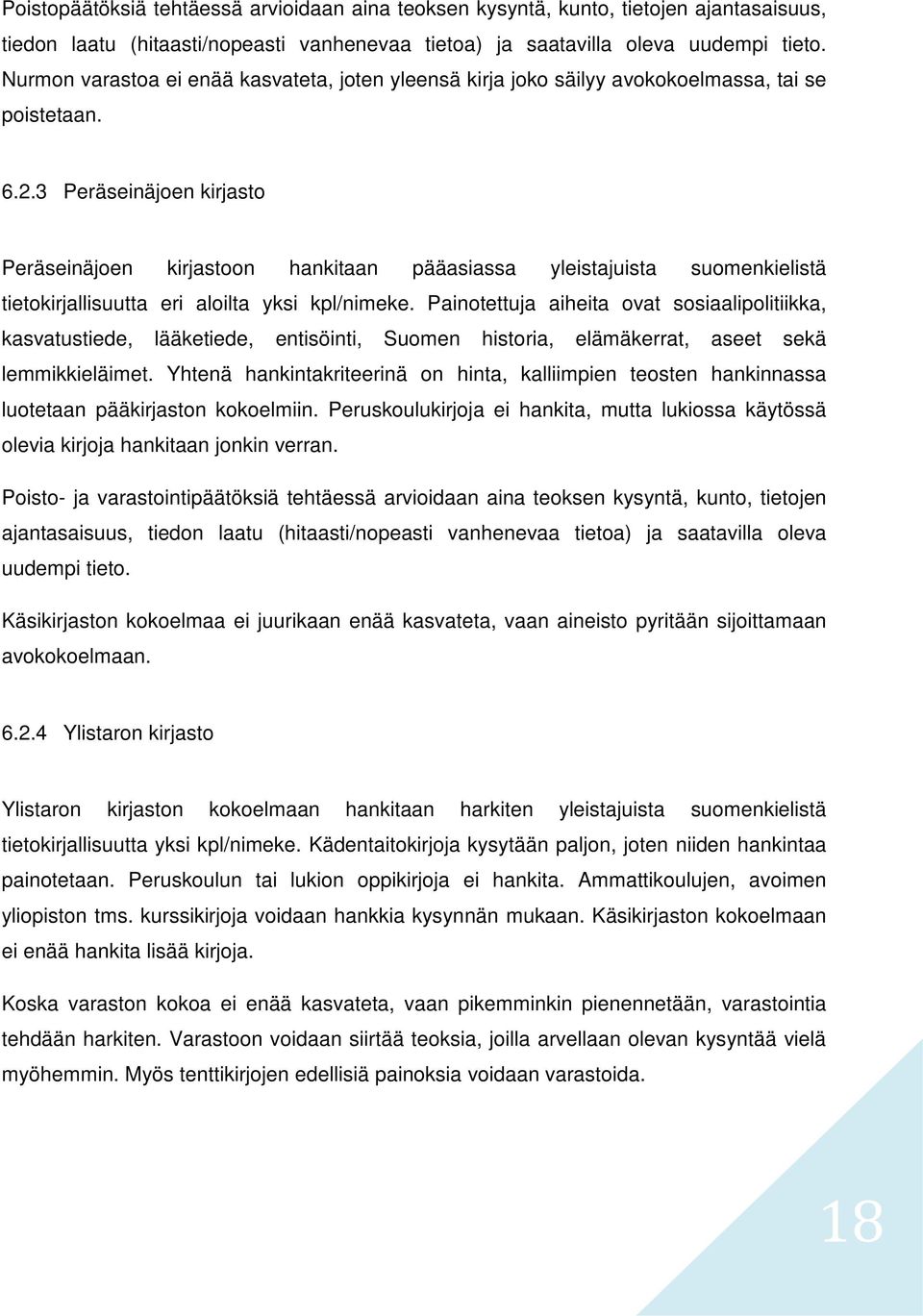 Poistopäätöksiä tehtäessä arvioidaan aina teoksen kysyntä, kunto, tietojen ajantasaisuus, tiedon laatu (hitaasti/nopeasti vanhenevaa tietoa) ja saatavilla oleva uudempi tieto. Nurmon varastoa ei enää kasvateta, joten yleensä kirja joko säilyy avokokoelmassa, tai se poistetaan.

6.2.3 Peräseinäjoen kirjasto

Peräseinäjoen kirjastoon hankitaan pääasiassa yleistajuista suomenkielistä tietokirjallisuutta eri aloilta yksi kpl/nimeke. Painotettuja aiheita ovat sosiaalipolitiikka, kasvatustiede, lääketiede, entisöinti, Suomen historia, elämäkerrat, aseet sekä lemmikkieläimet. Yhtenä hankintakriteerinä on hinta, kalliimpien teosten hankinnassa luotetaan pääkirjaston kokoelmiin. Peruskoulukirjoja ei hankita, mutta lukiossa käytössä olevia kirjoja hankitaan jonkin verran.

Poisto- ja varastointipäätöksiä tehtäessä arvioidaan aina teoksen kysyntä, kunto, tietojen ajantasaisuus, tiedon laatu (hitaasti/nopeasti vanhenevaa tietoa) ja saatavilla oleva uudempi tieto.

Käsikirjaston kokoelmaa ei juurikaan enää kasvateta, vaan aineisto pyritään sijoittamaan avokokoelmaan.

6.2.4 Ylistaron kirjasto

Ylistaron kirjaston kokoelmaan hankitaan harkiten yleistajuista suomenkielistä tietokirjallisuutta yksi kpl/nimeke. Kädentaitokirjoja kysytään paljon, joten niiden hankintaa painotetaan. Peruskoulun tai lukion oppikirjoja ei hankita. Ammattikoulujen, avoimen yliopiston tms. kurssikirjoja voidaan hankkia kysynnän mukaan. Käsikirjaston kokoelmaan ei enää hankita lisää kirjoja.

Koska varaston kokoa ei enää kasvateta, vaan pikemminkin pienennetään, varastointia tehdään harkiten. Varastoon voidaan siirtää teoksia, joilla arvellaan olevan kysyntää vielä myöhemmin. Myös tenttikirjojen edellisiä painoksia voidaan varastoida.

18